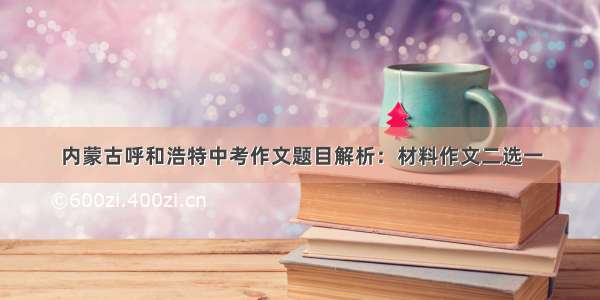 内蒙古呼和浩特中考作文题目解析：材料作文二选一

©600zi.400zi.cn